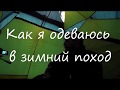 Как я одеваюсь в зимний поход